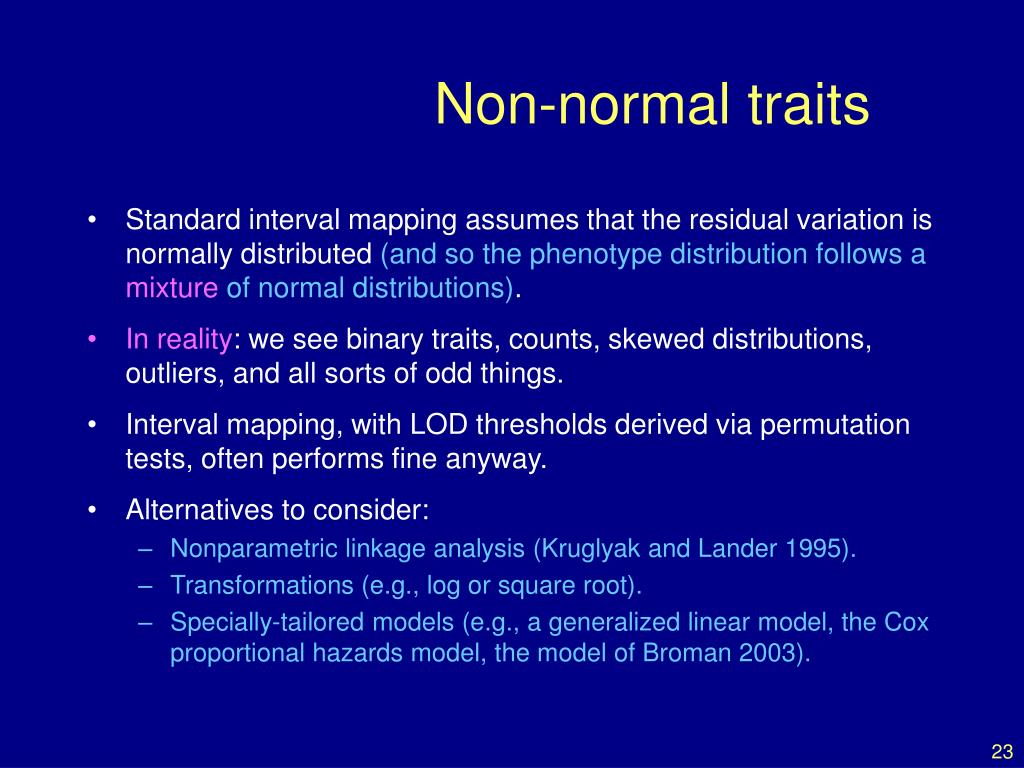 Non-normal traits

• Standard interval mapping assumes that the residual variation is normally distributed (and so the phenotype distribution follows a mixture of normal distributions).

• In reality: we see binary traits, counts, skewed distributions, outliers, and all sorts of odd things.

• Interval mapping, with LOD thresholds derived via permutation tests, often performs fine anyway.

• Alternatives to consider:
– Nonparametric linkage analysis (Kruglyak and Lander 1995).
– Transformations (e.g., log or square root).
– Specially-tailored models (e.g., a generalized linear model, the Cox proportional hazards model, the model of Broman 2003).

23